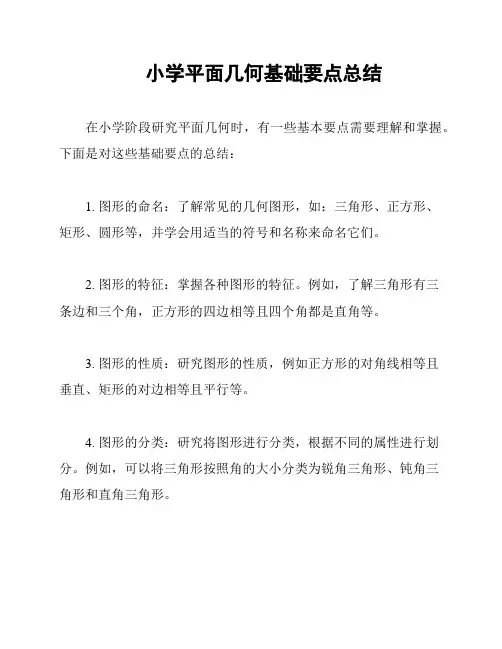 小学平面几何基础要点总结

在小学阶段研究平面几何时，有一些基本要点需要理解和掌握。下面是对这些基础要点的总结：

1. 图形的命名：了解常见的几何图形，如：三角形、正方形、矩形、圆形等，并学会用适当的符号和名称来命名它们。

2. 图形的特征：掌握各种图形的特征。例如，了解三角形有三条边和三个角，正方形的四边相等且四个角都是直角等。

3. 图形的性质：研究图形的性质，例如正方形的对角线相等且垂直、矩形的对边相等且平行等。

4. 图形的分类：研究将图形进行分类，根据不同的属性进行划分。例如，可以将三角形按照角的大小分类为锐角三角形、钝角三角形和直角三角形。